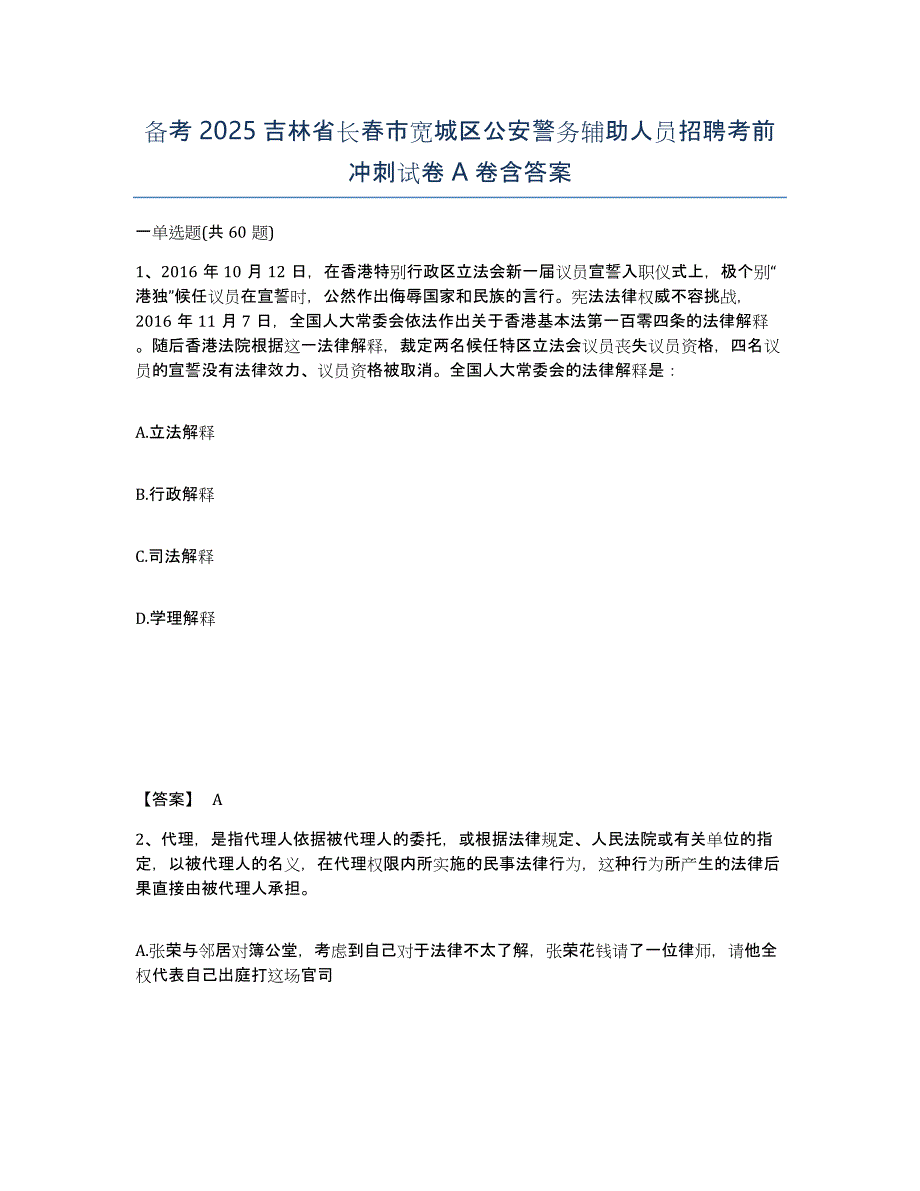 备考 2025 吉林省长春市宽城区公安警务辅助人员招聘考前冲刺试卷 A 卷含答案

一单选题(共 60 题)

1、2016 年 10 月 12 日，在香港特别行政区立法会新一届议员宣誓入职仪式上，极个别“港独”候任议员在宣誓时，公然作出侮辱国家和民族的言行。宪法法律权威不容挑战，2016 年 11 月 7 日，全国人大常委会依法作出关于香港基本法第一百零四条的法律解释。随后香港法院根据这一法律解释，裁定两名候任特区立法会议员丧失议员资格，四名议员的宣誓没有法律效力、议员资格被取消。全国人大常委会的法律解释是：

A.立法解释

B.行政解释

C.司法解释

D.学理解释

【答案】 A

2、代理，是指代理人依据被代理人的委托，或根据法律规定、人民法院或有关单位的指定，以被代理人的名义，在代理权限内所实施的民事法律行为，这种行为所产生的法律后果直接由被代理人承担。

A.张荣与邻居对簿公堂，考虑到自己对于法律不太了解，张荣花钱请了一位律师，请他全权代表自己出庭打这场官司